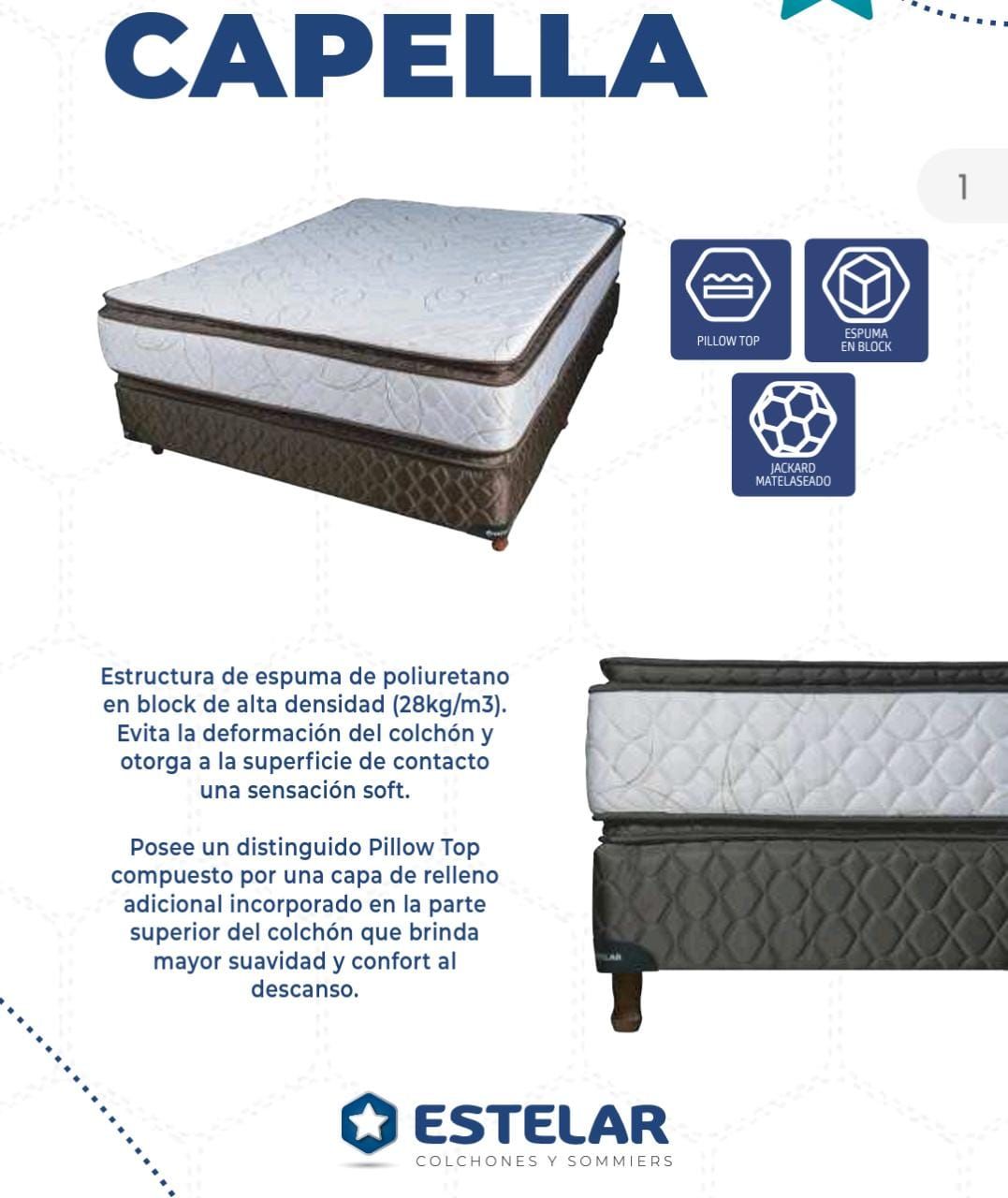 CAPELLA

1

PILLOW TOP

ESPUMA
EN BLOCK

JACKARD
MATELASEADO

Estructura de espuma de poliuretano en block de alta densidad (28kg/m3). Evita la deformación del colchón y otorga a la superficie de contacto una sensación soft.

Posee un distinguido Pillow Top compuesto por una capa de relleno adicional incorporado en la parte superior del colchón que brinda mayor suavidad y confort al descanso.

ESTELAR
COLCHONES Y SOMMIERS